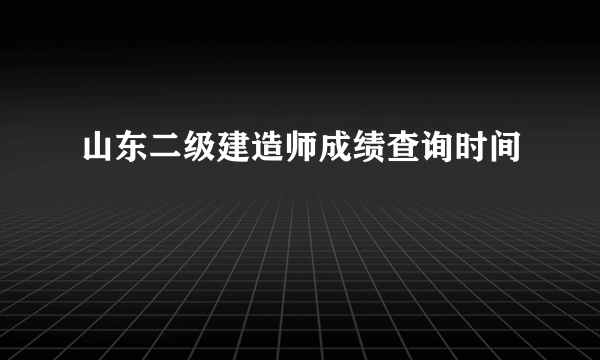 山东二级建造师成绩查询时间